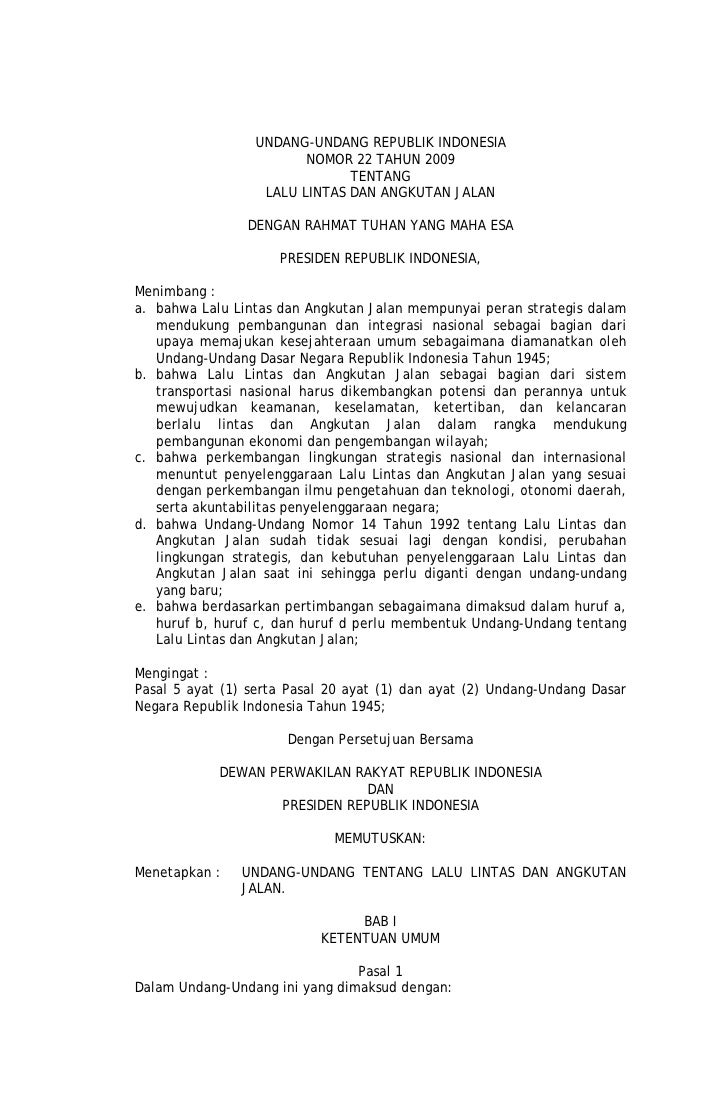 UNDANG-UNDANG REPUBLIK INDONESIA
NOMOR 22 TAHUN 2009
TENTANG
LALU LINTAS DAN ANGKUTAN JALAN

DENGAN RAHMAT TUHAN YANG MAHA ESA

PRESIDEN REPUBLIK INDONESIA,

Menimbang :
a. bahwa Lalu Lintas dan Angkutan Jalan mempunyai peran strategis dalam mendukung pembangunan dan integrasi nasional sebagai bagian dari upaya memajukan kesejahteraan umum sebagaimana diamanatkan oleh Undang-Undang Dasar Negara Republik Indonesia Tahun 1945;
b. bahwa Lalu Lintas dan Angkutan Jalan sebagai bagian dari sistem transportasi nasional harus dikembangkan potensi dan perannya untuk mewujudkan keamanan, keselamatan, ketertiban, dan kelancaran berlalu lintas dan Angkutan Jalan dalam rangka mendukung pembangunan ekonomi dan pengembangan wilayah;
c. bahwa perkembangan lingkungan strategis nasional dan internasional menuntut penyelenggaraan Lalu Lintas dan Angkutan Jalan yang sesuai dengan perkembangan ilmu pengetahuan dan teknologi, otonomi daerah, serta akuntabilitas penyelenggaraan negara;
d. bahwa Undang-Undang Nomor 14 Tahun 1992 tentang Lalu Lintas dan Angkutan Jalan sudah tidak sesuai lagi dengan kondisi, perubahan lingkungan strategis, dan kebutuhan penyelenggaraan Lalu Lintas dan Angkutan Jalan saat ini sehingga perlu diganti dengan undang-undang yang baru;
e. bahwa berdasarkan pertimbangan sebagaimana dimaksud dalam huruf a, huruf b, huruf c, dan huruf d perlu membentuk Undang-Undang tentang Lalu Lintas dan Angkutan Jalan;

Mengingat :
Pasal 5 ayat (1) serta Pasal 20 ayat (1) dan ayat (2) Undang-Undang Dasar Negara Republik Indonesia Tahun 1945;

Dengan Persetujuan Bersama

DEWAN PERWAKILAN RAKYAT REPUBLIK INDONESIA
DAN
PRESIDEN REPUBLIK INDONESIA

MEMUTUSKAN:

Menetapkan : UNDANG-UNDANG TENTANG LALU LINTAS DAN ANGKUTAN JALAN.

BAB I
KETENTUAN UMUM

Pasal 1
Dalam Undang-Undang ini yang dimaksud dengan: